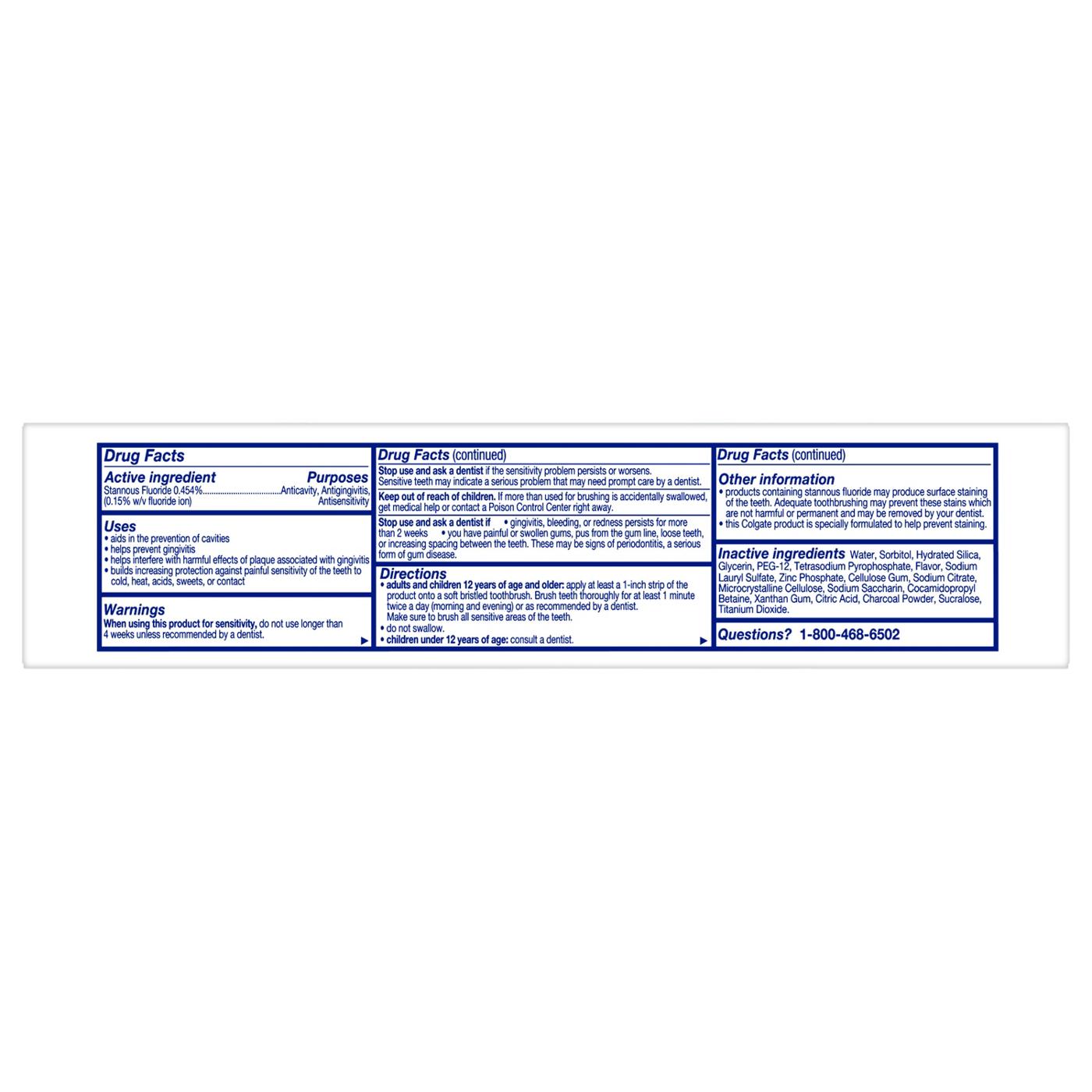 Drug Facts

Active ingredient Purposes
Stannous Fluoride 0.454%....................................Anticavity, Antigingivitis, (0.15% w/v fluoride ion) Antisensitivity

Uses
• aids in the prevention of cavities
• helps prevent gingivitis
• helps interfere with harmful effects of plaque associated with gingivitis
• builds increasing protection against painful sensitivity of the teeth to cold, heat, acids, sweets, or contact

Warnings
When using this product for sensitivity, do not use longer than 4 weeks unless recommended by a dentist.

Drug Facts (continued)

Stop use and ask a dentist if the sensitivity problem persists or worsens. Sensitive teeth may indicate a serious problem that may need prompt care by a dentist.

Keep out of reach of children. If more than used for brushing is accidentally swallowed, get medical help or contact a Poison Control Center right away.

Stop use and ask a dentist if • gingivitis, bleeding, or redness persists for more than 2 weeks • you have painful or swollen gums, pus from the gum line, loose teeth, or increasing spacing between the teeth. These may be signs of periodontitis, a serious form of gum disease.

Directions
• adults and children 12 years of age and older: apply at least a 1-inch strip of the product onto a soft bristled toothbrush. Brush teeth thoroughly for at least 1 minute twice a day (morning and evening) or as recommended by a dentist. Make sure to brush all sensitive areas of the teeth.
• do not swallow.
• children under 12 years of age: consult a dentist.

Drug Facts (continued)

Other information
• products containing stannous fluoride may produce surface staining of the teeth. Adequate toothbrushing may prevent these stains which are not harmful or permanent and may be removed by your dentist.
• this Colgate product is specially formulated to help prevent staining.

Inactive ingredients Water, Sorbitol, Hydrated Silica, Glycerin, PEG-12, Tetrasodium Pyrophosphate, Flavor, Sodium Lauryl Sulfate, Zinc Phosphate, Cellulose Gum, Sodium Citrate, Microcrystalline Cellulose, Sodium Saccharin, Cocamidopropyl Betaine, Xanthan Gum, Citric Acid, Charcoal Powder, Sucralose, Titanium Dioxide.

Questions? 1-800-468-6502